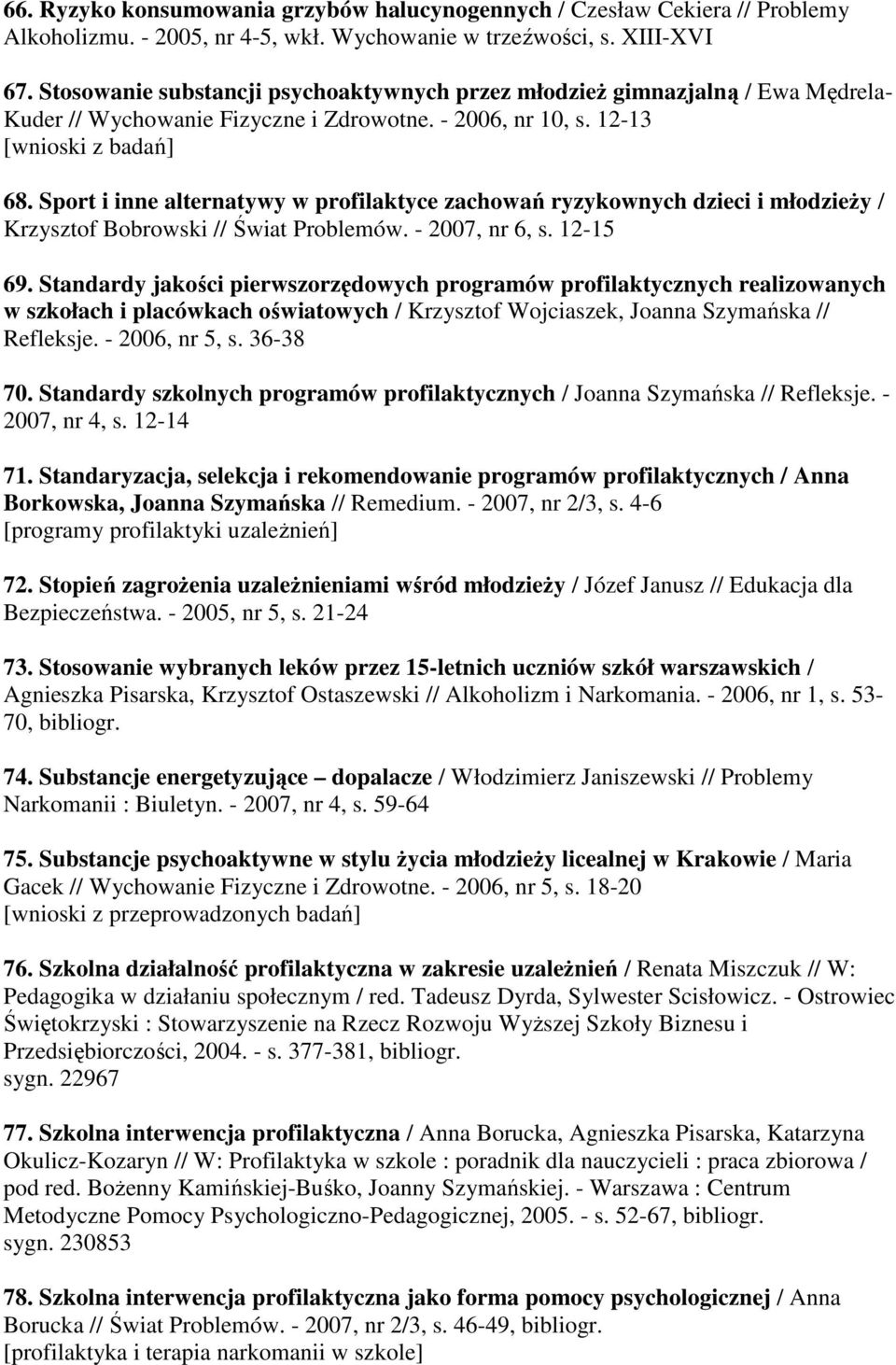 66. Ryzyko konsumowania grzybów halucynogennych / Czesław Cekiera // Problemy Alkoholizmu. - 2005, nr 4-5, wkł. Wychowanie w trzeźwości, s. XIII-XVI

67. Stosowanie substancji psychoaktywnych przez młodzież gimnazjalną / Ewa Mędrela-Kuder // Wychowanie Fizyczne i Zdrowotne. - 2006, nr 10, s. 12-13
[wnioski z badań]

68. Sport i inne alternatywy w profilaktyce zachowań ryzykownych dzieci i młodzieży / Krzysztof Bobrowski // Świat Problemów. - 2007, nr 6, s. 12-15

69. Standardy jakości pierwszorzędowych programów profilaktycznych realizowanych w szkołach i placówkach oświatowych / Krzysztof Wojciaszek, Joanna Szymańska // Refleksje. - 2006, nr 5, s. 36-38

70. Standardy szkolnych programów profilaktycznych / Joanna Szymańska // Refleksje. - 2007, nr 4, s. 12-14

71. Standaryzacja, selekcja i rekomendowanie programów profilaktycznych / Anna Borkowska, Joanna Szymańska // Remedium. - 2007, nr 2/3, s. 4-6
[programy profilaktyki uzależnień]

72. Stopień zagrożenia uzależnieniami wśród młodzieży / Józef Janusz // Edukacja dla Bezpieczeństwa. - 2005, nr 5, s. 21-24

73. Stosowanie wybranych leków przez 15-letnich uczniów szkół warszawskich / Agnieszka Pisarska, Krzysztof Ostaszewski // Alkoholizm i Narkomania. - 2006, nr 1, s. 53-70, bibliogr.

74. Substancje energetyzujące – dopalacze / Włodzimierz Janiszewski // Problemy Narkomanii : Biuletyn. - 2007, nr 4, s. 59-64

75. Substancje psychoaktywne w stylu życia młodzieży licealnej w Krakowie / Maria Gacek // Wychowanie Fizyczne i Zdrowotne. - 2006, nr 5, s. 18-20
[wnioski z przeprowadzonych badań]

76. Szkolna działalność profilaktyczna w zakresie uzależnień / Renata Miszczuk // W: Pedagogika w działaniu społecznym / red. Tadeusz Dyrda, Sylwester Scisłowicz. - Ostrowiec Świętokrzyski : Stowarzyszenie na Rzecz Rozwoju Wyższej Szkoły Biznesu i Przedsiębiorczości, 2004. - s. 377-381, bibliogr.
sygn. 22967

77. Szkolna interwencja profilaktyczna / Anna Borucka, Agnieszka Pisarska, Katarzyna Okulicz-Kozaryn // W: Profilaktyka w szkole : poradnik dla nauczycieli : praca zbiorowa / pod red. Bożenny Kamińskiej-Buśko, Joanny Szymańskiej. - Warszawa : Centrum Metodyczne Pomocy Psychologiczno-Pedagogicznej, 2005. - s. 52-67, bibliogr.
sygn. 230853

78. Szkolna interwencja profilaktyczna jako forma pomocy psychologicznej / Anna Borucka // Świat Problemów. - 2007, nr 2/3, s. 46-49, bibliogr.
[profilaktyka i terapia narkomanii w szkole]